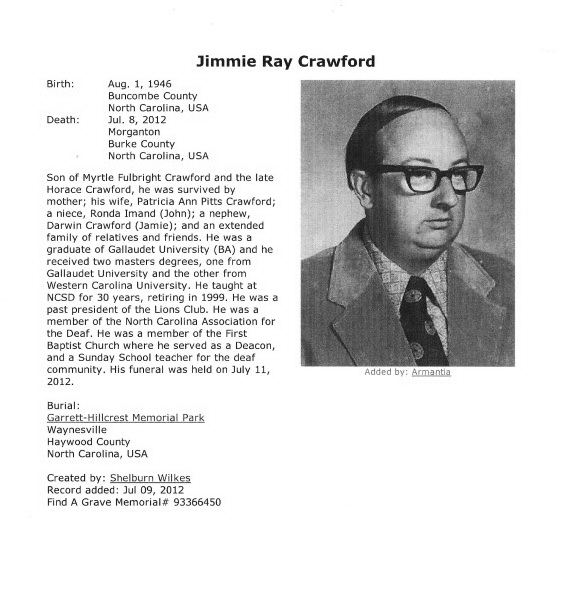 Jimmie Ray Crawford

Birth: Aug. 1, 1946
Buncombe County
North Carolina, USA
Death: Jul. 8, 2012
Morganton
Burke County
North Carolina, USA

Son of Myrtle Fulbright Crawford and the late Horace Crawford, he was survived by mother; his wife, Patricia Ann Pitts Crawford; a niece, Ronda Imand (John); a nephew, Darwin Crawford (Jamie); and an extended family of relatives and friends. He was a graduate of Gallaudet University (BA) and he received two masters degrees, one from Gallaudet University and the other from Western Carolina University. He taught at NCSD for 30 years, retiring in 1999. He was a past president of the Lions Club. He was a member of the North Carolina Association for the Deaf. He was a member of the First Baptist Church where he served as a Deacon, and a Sunday School teacher for the deaf community. His funeral was held on July 11, 2012.

Added by: Armantia

Burial:
Garrett-Hillcrest Memorial Park
Waynesville
Haywood County
North Carolina, USA

Created by: Shelburn Wilkes
Record added: Jul 09, 2012
Find A Grave Memorial# 93366450